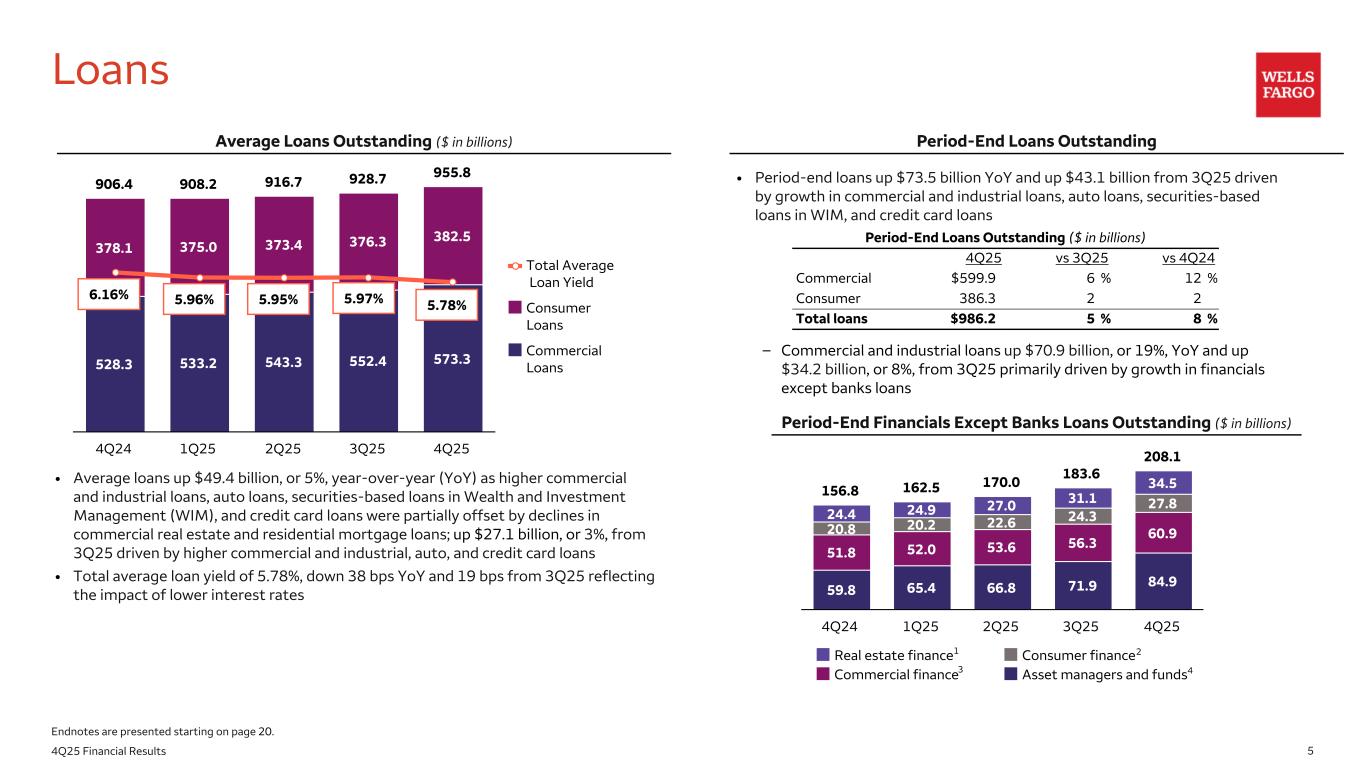 Loans

WELLS FARGO

Average Loans Outstanding ($ in billions)

906.4 908.2 916.7 928.7 955.8

378.1 375.0 373.4 376.3 382.5

6.16% 5.96% 5.95% 5.97% 5.78%

528.3 533.2 543.3 552.4 573.3

4Q24 1Q25 2Q25 3Q25 4Q25

Total Average Loan Yield
Consumer Loans
Commercial Loans

• Average loans up $49.4 billion, or 5%, year-over-year (YoY) as higher commercial and industrial loans, auto loans, securities-based loans in Wealth and Investment Management (WIM), and credit card loans were partially offset by declines in commercial real estate and residential mortgage loans; up $27.1 billion, or 3%, from 3Q25 driven by higher commercial and industrial, auto, and credit card loans
• Total average loan yield of 5.78%, down 38 bps YoY and 19 bps from 3Q25 reflecting the impact of lower interest rates

Period-End Loans Outstanding

• Period-end loans up $73.5 billion YoY and up $43.1 billion from 3Q25 driven by growth in commercial and industrial loans, auto loans, securities-based loans in WIM, and credit card loans

Period-End Loans Outstanding ($ in billions)

| | 4Q25 | vs 3Q25 | vs 4Q24 |
|---|---|---|---|
| Commercial | $599.9 | 6 % | 12 % |
| Consumer | 386.3 | 2 | 2 |
| Total loans | $986.2 | 5 % | 8 % |

– Commercial and industrial loans up $70.9 billion, or 19%, YoY and up $34.2 billion, or 8%, from 3Q25 primarily driven by growth in financials except banks loans

Period-End Financials Except Banks Loans Outstanding ($ in billions)

156.8 162.5 170.0 183.6 208.1

24.4 24.9 27.0 31.1 34.5
20.8 20.2 22.6 24.3 27.8
51.8 52.0 53.6 56.3 60.9
59.8 65.4 66.8 71.9 84.9

4Q24 1Q25 2Q25 3Q25 4Q25

Real estate finance$^1$
Consumer finance$^2$
Commercial finance$^3$
Asset managers and funds$^4$

Endnotes are presented starting on page 20.
4Q25 Financial Results
5